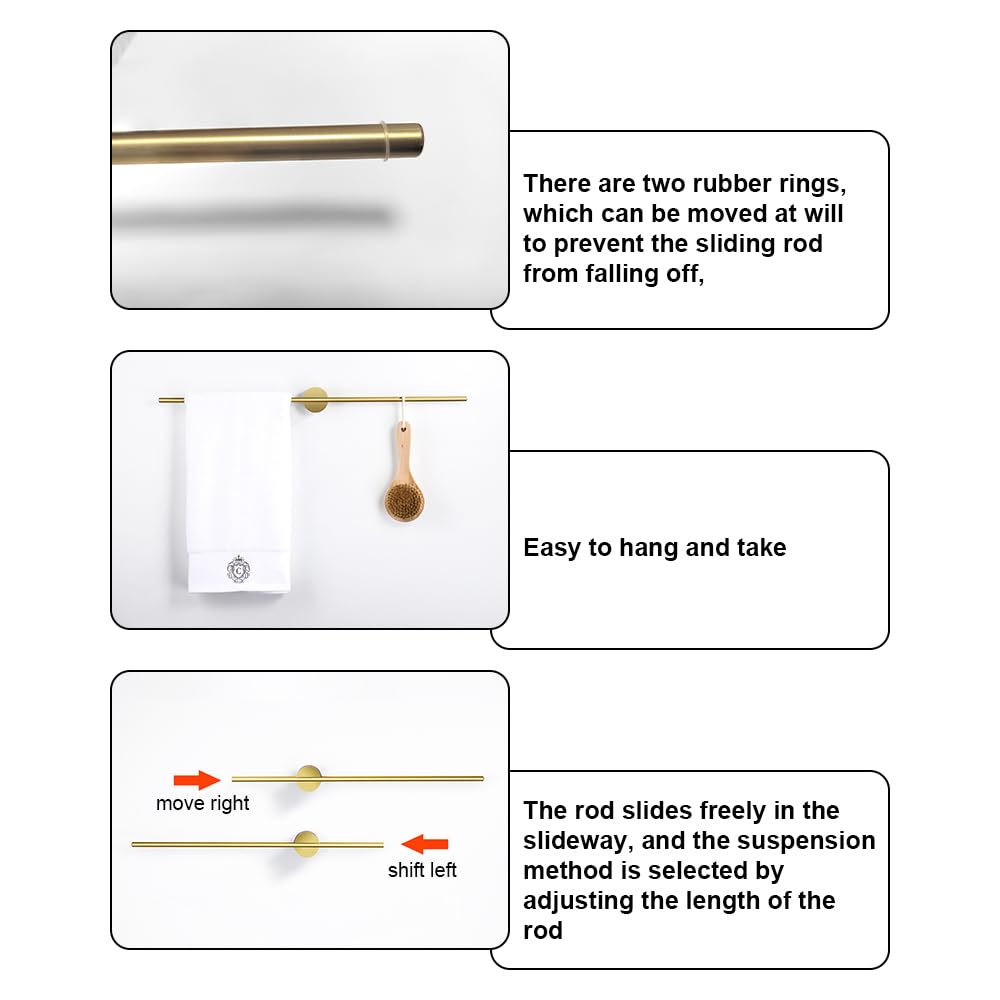 There are two rubber rings, which can be moved at will to prevent the sliding rod from falling off,

Easy to hang and take

move right

shift left

The rod slides freely in the slideway, and the suspension method is selected by adjusting the length of the rod